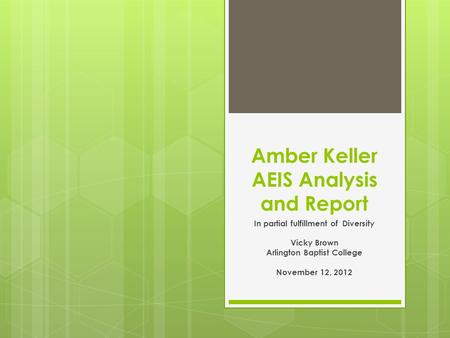 Amber Keller AEIS Analysis and Report

In partial fulfillment of Diversity

Vicky Brown
Arlington Baptist College

November 12, 2012